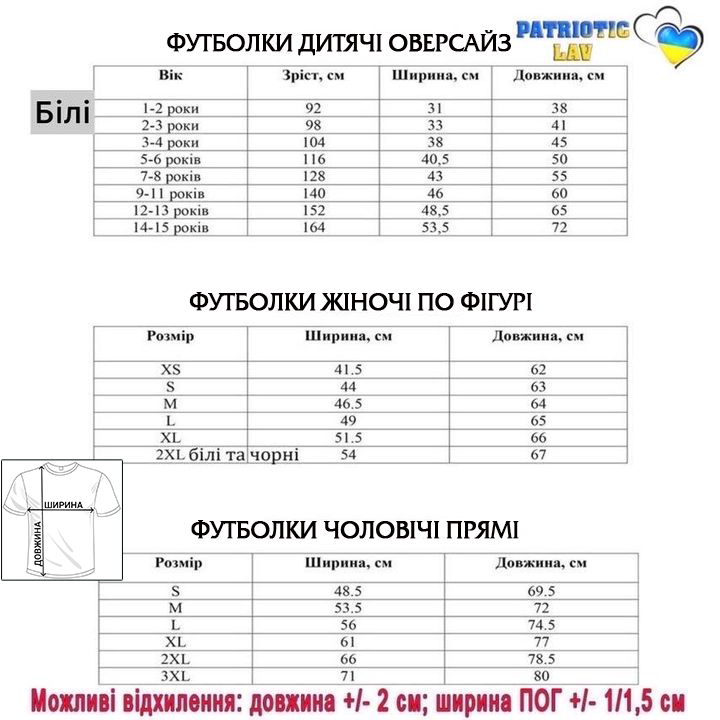 ФУТБОЛКИ ДИТЯЧІ ОВЕРСАЙЗ

PATRIOTIC LAV

Білі

| Вік | Зріст, см | Ширина, см | Довжина, см |
|---|---|---|---|
| 1-2 роки | 92 | 31 | 38 |
| 2-3 роки | 98 | 33 | 41 |
| 3-4 роки | 104 | 38 | 45 |
| 5-6 років | 116 | 40,5 | 50 |
| 7-8 років | 128 | 43 | 55 |
| 9-11 років | 140 | 46 | 60 |
| 12-13 років | 152 | 48,5 | 65 |
| 14-15 років | 164 | 53,5 | 72 |

ФУТБОЛКИ ЖІНОЧІ ПО ФІГУРІ

| Розмір | Ширина, см | Довжина, см |
|---|---|---|
| XS | 41.5 | 62 |
| S | 44 | 63 |
| M | 46.5 | 64 |
| L | 49 | 65 |
| XL | 51.5 | 66 |
| 2XL білі та чорні | 54 | 67 |

ШИРИНА
ДОВЖИНА

ФУТБОЛКИ ЧОЛОВІЧІ ПРЯМІ

| Розмір | Ширина, см | Довжина, см |
|---|---|---|
| S | 48.5 | 69.5 |
| M | 53.5 | 72 |
| L | 56 | 74.5 |
| XL | 61 | 77 |
| 2XL | 66 | 78.5 |
| 3XL | 71 | 80 |

Можливі відхилення: довжина +/- 2 см; ширина ПОГ +/- 1/1,5 см